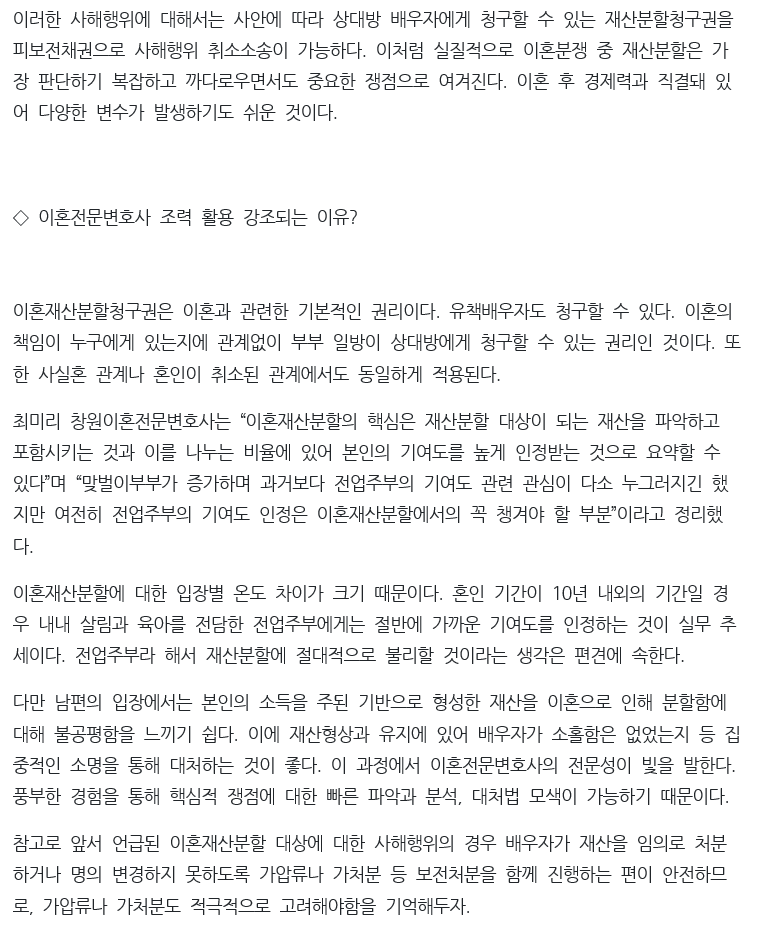 이러한 사해행위에 대해서는 사안에 따라 상대방 배우자에게 청구할 수 있는 재산분할청구권을 피보전채권으로 사해행위 취소소송이 가능하다. 이처럼 실질적으로 이혼분쟁 중 재산분할은 가장 판단하기 복잡하고 까다로우면서도 중요한 쟁점으로 여겨진다. 이혼 후 경제력과 직결돼 있어 다양한 변수가 발생하기도 쉬운 것이다.

◇ 이혼전문변호사 조력 활용 강조되는 이유?

이혼재산분할청구권은 이혼과 관련한 기본적인 권리이다. 유책배우자도 청구할 수 있다. 이혼의 책임이 누구에게 있는지에 관계없이 부부 일방이 상대방에게 청구할 수 있는 권리인 것이다. 또한 사실혼 관계나 혼인이 취소된 관계에서도 동일하게 적용된다.

최미리 창원이혼전문변호사는 "이혼재산분할의 핵심은 재산분할 대상이 되는 재산을 파악하고 포함시키는 것과 이를 나누는 비율에 있어 본인의 기여도를 높게 인정받는 것으로 요약할 수 있다"며 "맞벌이부부가 증가하며 과거보다 전업주부의 기여도 관련 관심이 다소 누그러지긴 했지만 여전히 전업주부의 기여도 인정은 이혼재산분할에서의 꼭 챙겨야 할 부분"이라고 정리했다.

이혼재산분할에 대한 입장별 온도 차이가 크기 때문이다. 혼인 기간이 10년 내외의 기간일 경우 내내 살림과 육아를 전담한 전업주부에게는 절반에 가까운 기여도를 인정하는 것이 실무 추세이다. 전업주부라 해서 재산분할에 절대적으로 불리할 것이라는 생각은 편견에 속한다.

다만 남편의 입장에서는 본인의 소득을 주된 기반으로 형성한 재산을 이혼으로 인해 분할함에 대해 불공평함을 느끼기 쉽다. 이에 재산형상과 유지에 있어 배우자가 소홀함은 없었는지 등 집중적인 소명을 통해 대처하는 것이 좋다. 이 과정에서 이혼전문변호사의 전문성이 빛을 발한다. 풍부한 경험을 통해 핵심적 쟁점에 대한 빠른 파악과 분석, 대처법 모색이 가능하기 때문이다.

참고로 앞서 언급된 이혼재산분할 대상에 대한 사해행위의 경우 배우자가 재산을 임의로 처분하거나 명의 변경하지 못하도록 가압류나 가처분 등 보전처분을 함께 진행하는 편이 안전하므로, 가압류나 가처분도 적극적으로 고려해야함을 기억해두자.